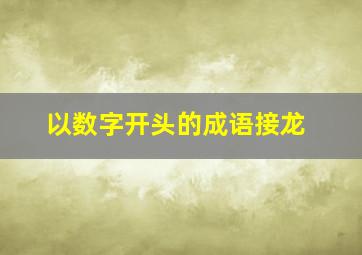 以数字开头的成语接龙